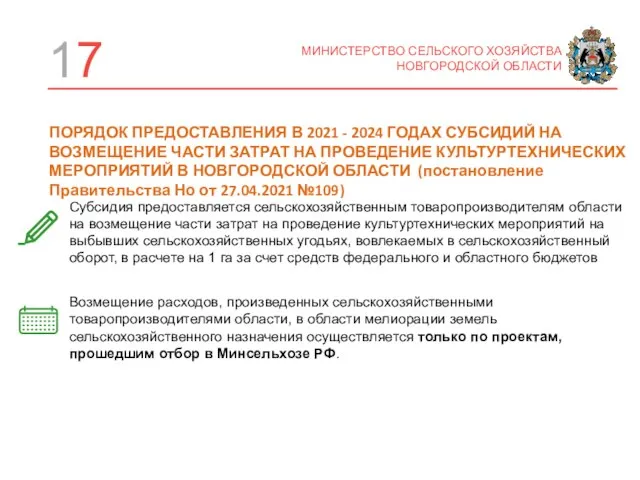 17

МИНИСТЕРСТВО СЕЛЬСКОГО ХОЗЯЙСТВА НОВГОРОДСКОЙ ОБЛАСТИ

ПОРЯДОК ПРЕДОСТАВЛЕНИЯ В 2021 - 2024 ГОДАХ СУБСИДИЙ НА ВОЗМЕЩЕНИЕ ЧАСТИ ЗАТРАТ НА ПРОВЕДЕНИЕ КУЛЬТУРТЕХНИЧЕСКИХ МЕРОПРИЯТИЙ В НОВГОРОДСКОЙ ОБЛАСТИ (постановление Правительства Но от 27.04.2021 №109)

Субсидия предоставляется сельскохозяйственным товаропроизводителям области на возмещение части затрат на проведение культуртехнических мероприятий на выбывших сельскохозяйственных угодьях, вовлекаемых в сельскохозяйственный оборот, в расчете на 1 га за счет средств федерального и областного бюджетов

Возмещение расходов, произведенных сельскохозяйственными товаропроизводителями области, в области мелиорации земель сельскохозяйственного назначения осуществляется только по проектам, прошедшим отбор в Минсельхозе РФ.